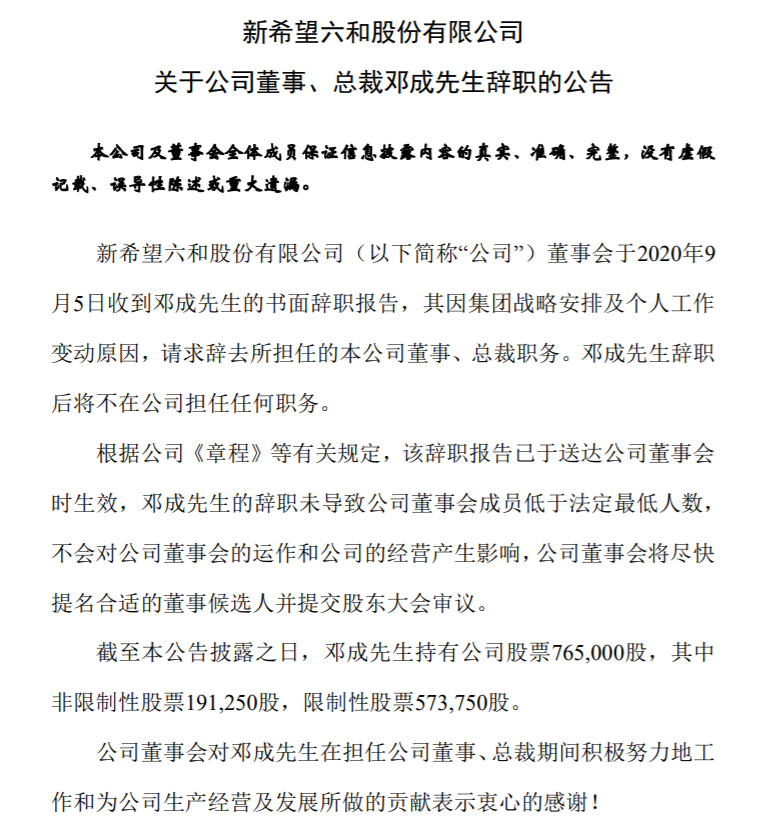 新希望六和股份有限公司

关于公司董事、总裁邓成先生辞职的公告

本公司及董事会全体成员保证信息披露内容的真实、准确、完整，没有虚假记载、误导性陈述或重大遗漏。

新希望六和股份有限公司（以下简称“公司”）董事会于2020年9月5日收到邓成先生的书面辞职报告，其因集团战略安排及个人工作变动原因，请求辞去所担任的本公司董事、总裁职务。邓成先生辞职后将不在公司担任任何职务。

根据公司《章程》等有关规定，该辞职报告已于送达公司董事会时生效，邓成先生的辞职未导致公司董事会成员低于法定最低人数，不会对公司董事会的运作和公司的经营产生影响，公司董事会将尽快提名合适的董事候选人并提交股东大会审议。

截至本公告披露之日，邓成先生持有公司股票765,000股，其中非限制性股票191,250股，限制性股票573,750股。

公司董事会对邓成先生在担任公司董事、总裁期间积极努力地工作和为公司生产经营及发展所做的贡献表示衷心的感谢！